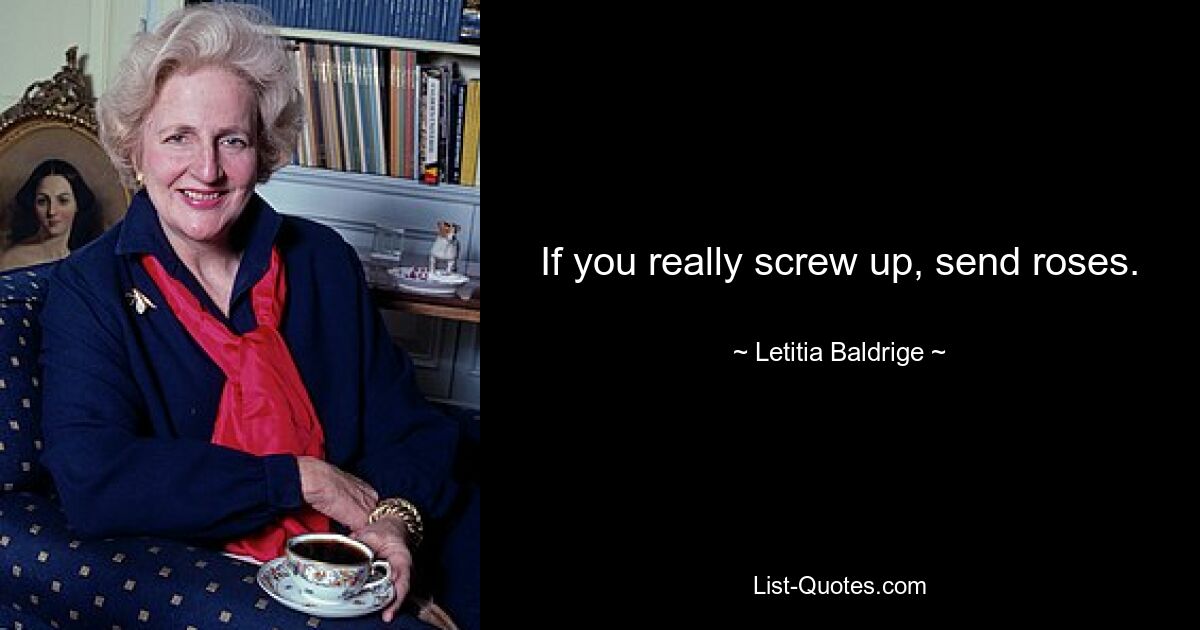 If you really screw up, send roses.

~ Letitia Baldrige ~

List-Quotes.com